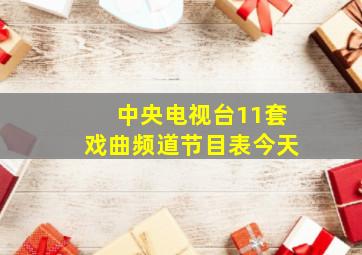 中央电视台11套
戏曲频道节目表今天